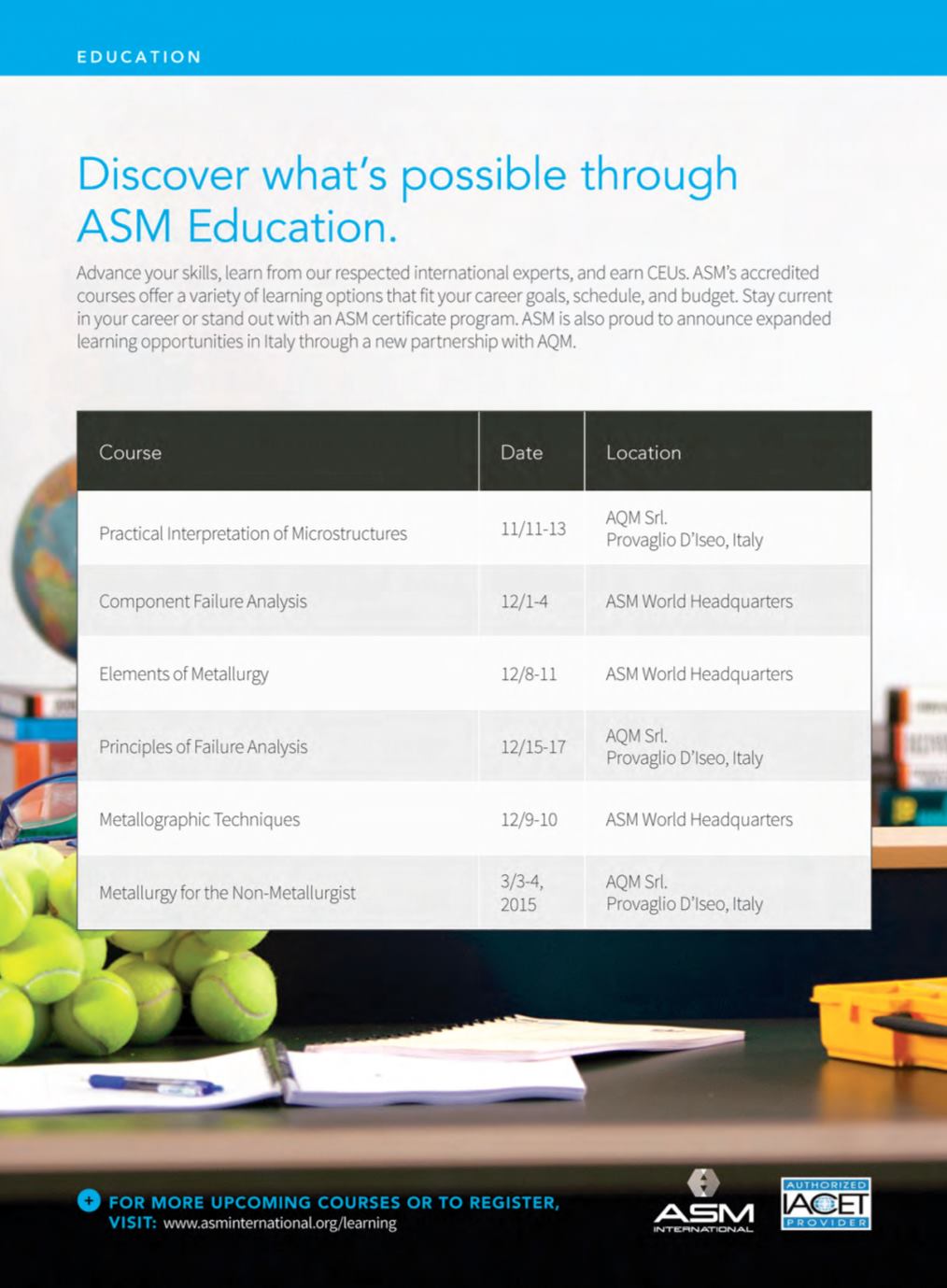 EDUCATION

Discover what's possible through ASM Education.

Advance your skills, learn from our respected international experts, and earn CEUs. ASM's accredited courses offer a variety of learning options that fit your career goals, schedule, and budget. Stay current in your career or stand out with an ASM certificate program. ASM is also proud to announce expanded learning opportunities in Italy through a new partnership with AQM.

| Course | Date | Location |
|---|---|---|
| Practical Interpretation of Microstructures | 11/11-13 | AQM Srl. Provaglio D'Iseo, Italy |
| Component Failure Analysis | 12/1-4 | ASM World Headquarters |
| Elements of Metallurgy | 12/8-11 | ASM World Headquarters |
| Principles of Failure Analysis | 12/15-17 | AQM Srl. Provaglio D'Iseo, Italy |
| Metallographic Techniques | 12/9-10 | ASM World Headquarters |
| Metallurgy for the Non-Metallurgist | 3/3-4, 2015 | AQM Srl. Provaglio D'Iseo, Italy |

FOR MORE UPCOMING COURSES OR TO REGISTER, VISIT: www.asminternational.org/learning

ASM INTERNATIONAL

AUTHORIZED IACET PROVIDER